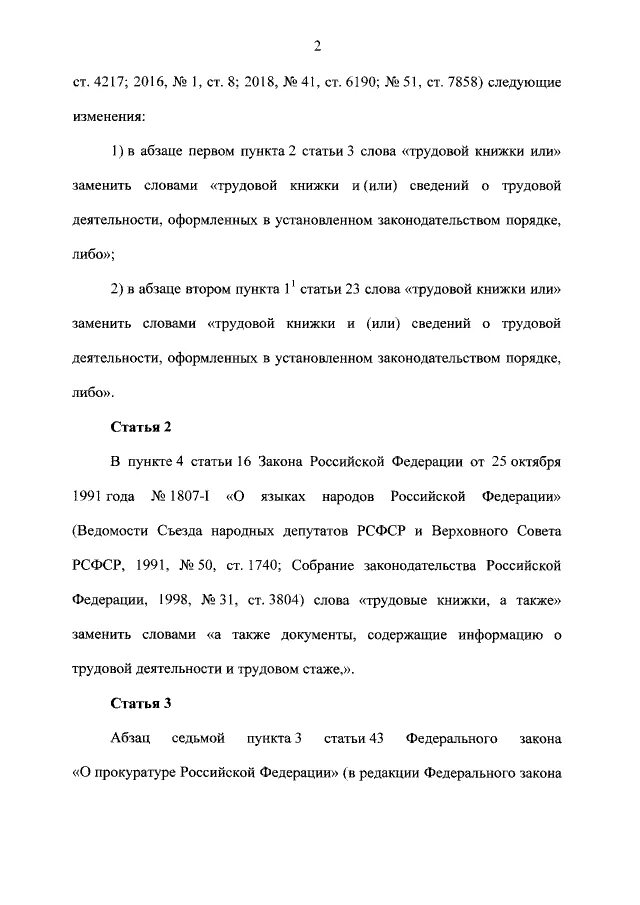 2

ст. 4217; 2016, № 1, ст. 8; 2018, № 41, ст. 6190; № 51, ст. 7858) следующие изменения:

1) в абзаце первом пункта 2 статьи 3 слова «трудовой книжки или» заменить словами «трудовой книжки и (или) сведений о трудовой деятельности, оформленных в установленном законодательством порядке, либо»;

2) в абзаце втором пункта $1^1$ статьи 23 слова «трудовой книжки или» заменить словами «трудовой книжки и (или) сведений о трудовой деятельности, оформленных в установленном законодательством порядке, либо».

Статья 2

В пункте 4 статьи 16 Закона Российской Федерации от 25 октября 1991 года № 1807-I «О языках народов Российской Федерации» (Ведомости Съезда народных депутатов РСФСР и Верховного Совета РСФСР, 1991, № 50, ст. 1740; Собрание законодательства Российской Федерации, 1998, № 31, ст. 3804) слова «трудовые книжки, а также» заменить словами «а также документы, содержащие информацию о трудовой деятельности и трудовом стаже,».

Статья 3

Абзац седьмой пункта 3 статьи 43 Федерального закона «О прокуратуре Российской Федерации» (в редакции Федерального закона